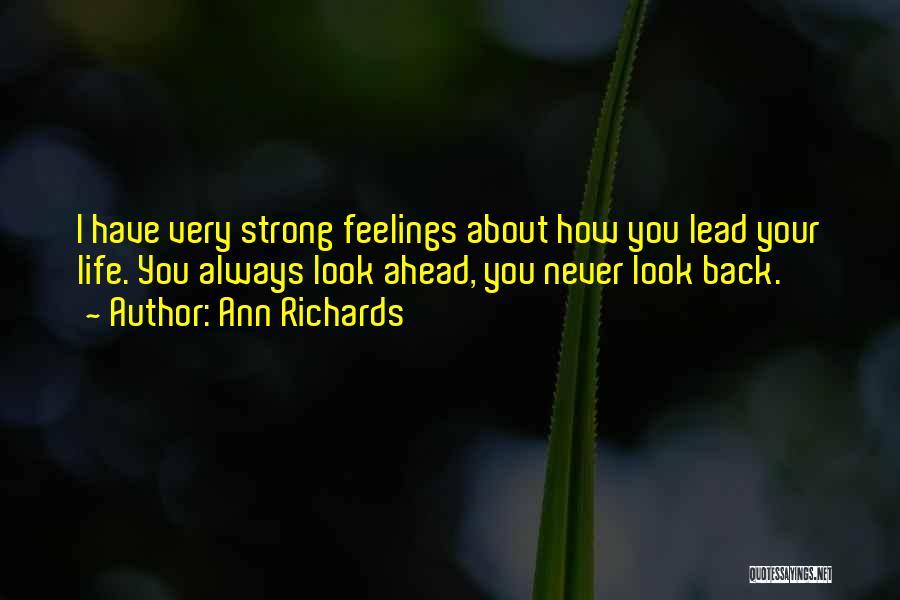 I have very strong feelings about how you lead your life. You always look ahead, you never look back.
~ Author: Ann Richards

QUOTESSAYINGS.NET